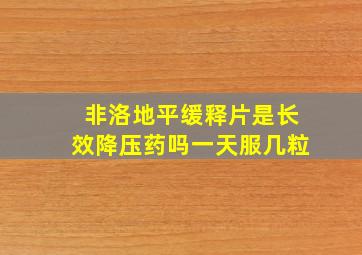 非洛地平缓释片是长效降压药吗一天服几粒